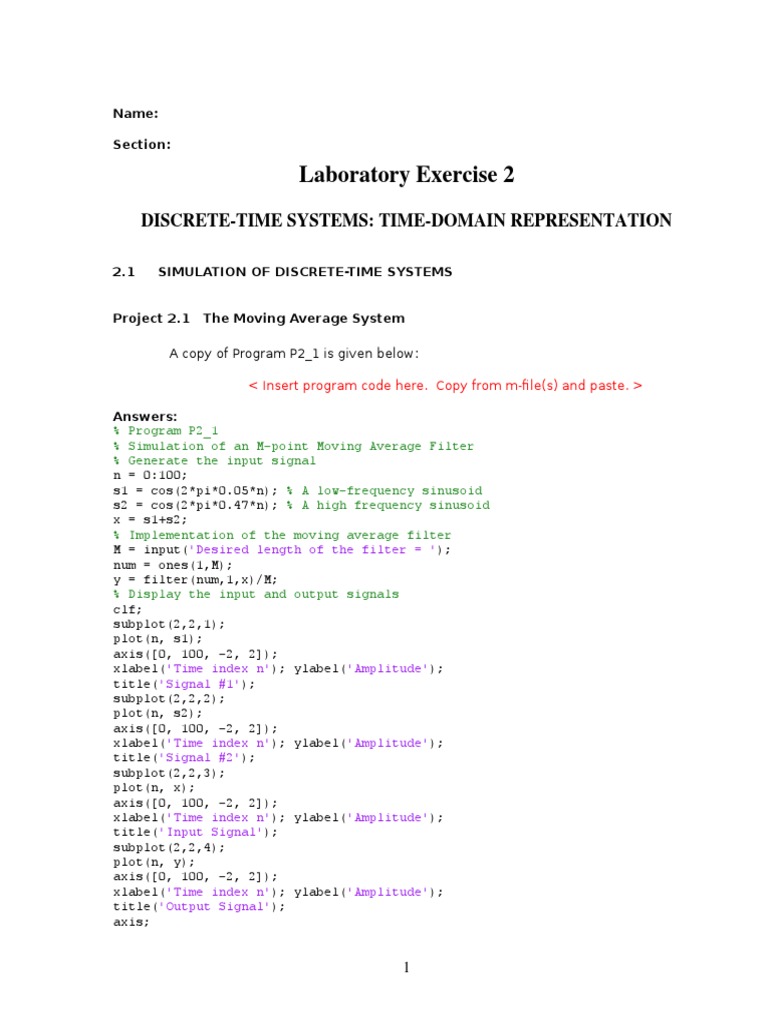 Name:

Section:

Laboratory Exercise 2

DISCRETE-TIME SYSTEMS: TIME-DOMAIN REPRESENTATION

2.1 SIMULATION OF DISCRETE-TIME SYSTEMS

Project 2.1 The Moving Average System

A copy of Program P2_1 is given below:

< Insert program code here. Copy from m-file(s) and paste. >

Answers:
% Program P2_1
% Simulation of an M-point Moving Average Filter
% Generate the input signal
n = 0:100;
s1 = cos(2*pi*0.05*n); % A low-frequency sinusoid
s2 = cos(2*pi*0.47*n); % A high frequency sinusoid
x = s1+s2;
% Implementation of the moving average filter
M = input('Desired length of the filter = ');
num = ones(1,M);
y = filter(num,1,x)/M;
% Display the input and output signals
clf;
subplot(2,2,1);
plot(n, s1);
axis([0, 100, -2, 2]);
xlabel('Time index n'); ylabel('Amplitude');
title('Signal #1');
subplot(2,2,2);
plot(n, s2);
axis([0, 100, -2, 2]);
xlabel('Time index n'); ylabel('Amplitude');
title('Signal #2');
subplot(2,2,3);
plot(n, x);
axis([0, 100, -2, 2]);
xlabel('Time index n'); ylabel('Amplitude');
title('Input Signal');
subplot(2,2,4);
plot(n, y);
axis([0, 100, -2, 2]);
xlabel('Time index n'); ylabel('Amplitude');
title('Output Signal');
axis;

1